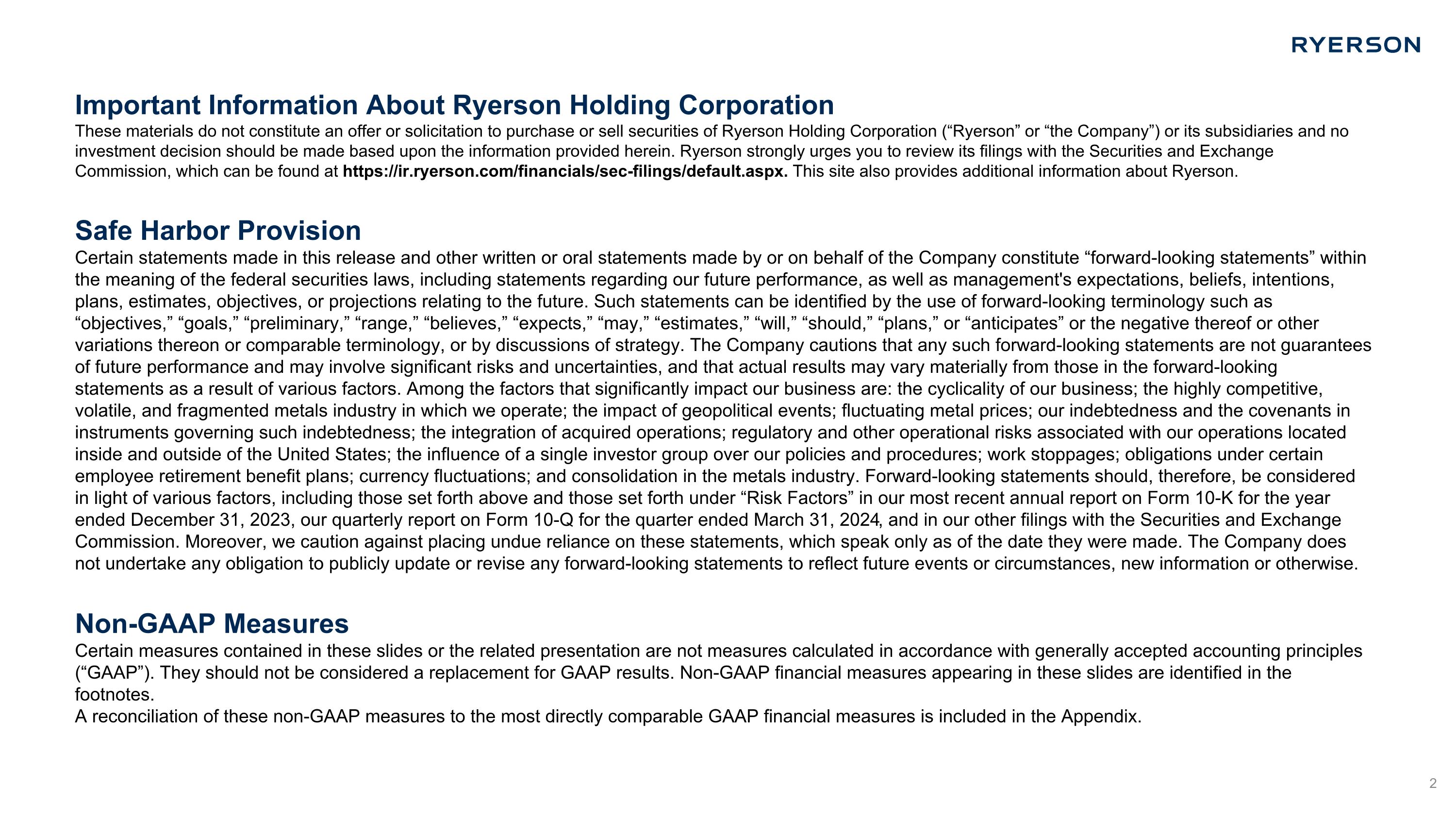 RYERSON

Important Information About Ryerson Holding Corporation

These materials do not constitute an offer or solicitation to purchase or sell securities of Ryerson Holding Corporation ("Ryerson" or "the Company") or its subsidiaries and no investment decision should be made based upon the information provided herein. Ryerson strongly urges you to review its filings with the Securities and Exchange Commission, which can be found at https://ir.ryerson.com/financials/sec-filings/default.aspx. This site also provides additional information about Ryerson.

Safe Harbor Provision

Certain statements made in this release and other written or oral statements made by or on behalf of the Company constitute "forward-looking statements" within the meaning of the federal securities laws, including statements regarding our future performance, as well as management's expectations, beliefs, intentions, plans, estimates, objectives, or projections relating to the future. Such statements can be identified by the use of forward-looking terminology such as "objectives," "goals," "preliminary," "range," "believes," "expects," "may," "estimates," "will," "should," "plans," or "anticipates" or the negative thereof or other variations thereon or comparable terminology, or by discussions of strategy. The Company cautions that any such forward-looking statements are not guarantees of future performance and may involve significant risks and uncertainties, and that actual results may vary materially from those in the forward-looking statements as a result of various factors. Among the factors that significantly impact our business are: the cyclicality of our business; the highly competitive, volatile, and fragmented metals industry in which we operate; the impact of geopolitical events; fluctuating metal prices; our indebtedness and the covenants in instruments governing such indebtedness; the integration of acquired operations; regulatory and other operational risks associated with our operations located inside and outside of the United States; the influence of a single investor group over our policies and procedures; work stoppages; obligations under certain employee retirement benefit plans; currency fluctuations; and consolidation in the metals industry. Forward-looking statements should, therefore, be considered in light of various factors, including those set forth above and those set forth under "Risk Factors" in our most recent annual report on Form 10-K for the year ended December 31, 2023, our quarterly report on Form 10-Q for the quarter ended March 31, 2024, and in our other filings with the Securities and Exchange Commission. Moreover, we caution against placing undue reliance on these statements, which speak only as of the date they were made. The Company does not undertake any obligation to publicly update or revise any forward-looking statements to reflect future events or circumstances, new information or otherwise.

Non-GAAP Measures

Certain measures contained in these slides or the related presentation are not measures calculated in accordance with generally accepted accounting principles ("GAAP"). They should not be considered a replacement for GAAP results. Non-GAAP financial measures appearing in these slides are identified in the footnotes.

A reconciliation of these non-GAAP measures to the most directly comparable GAAP financial measures is included in the Appendix.

2